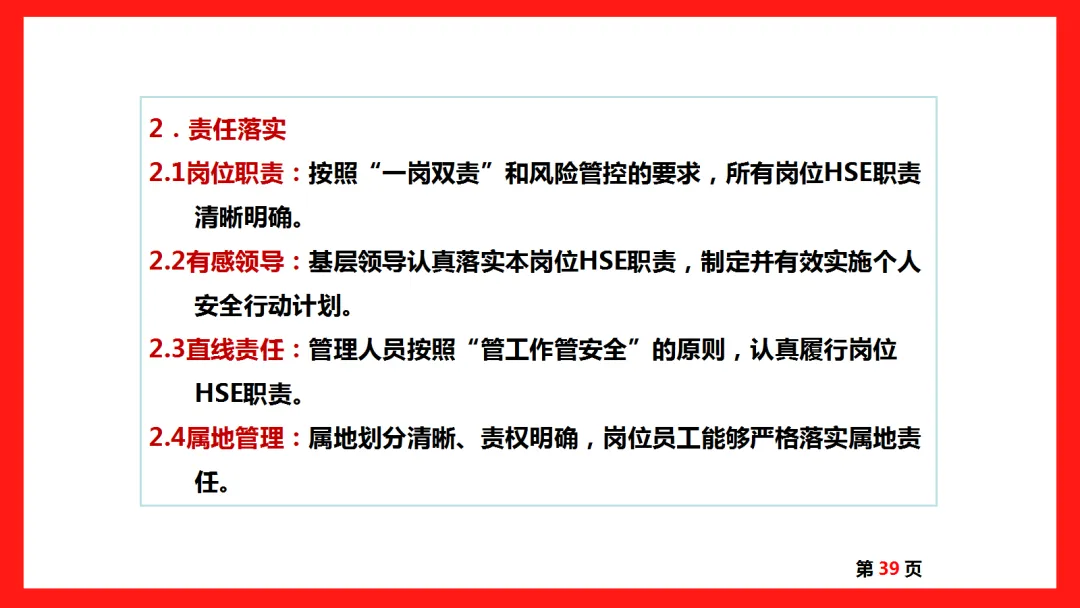 2．责任落实

2.1岗位职责：按照“一岗双责”和风险管控的要求，所有岗位HSE职责清晰明确。

2.2有感领导：基层领导认真落实本岗位HSE职责，制定并有效实施个人安全行动计划。

2.3直线责任：管理人员按照“管工作管安全”的原则，认真履行岗位HSE职责。

2.4属地管理：属地划分清晰、责权明确，岗位员工能够严格落实属地责任。

第39页